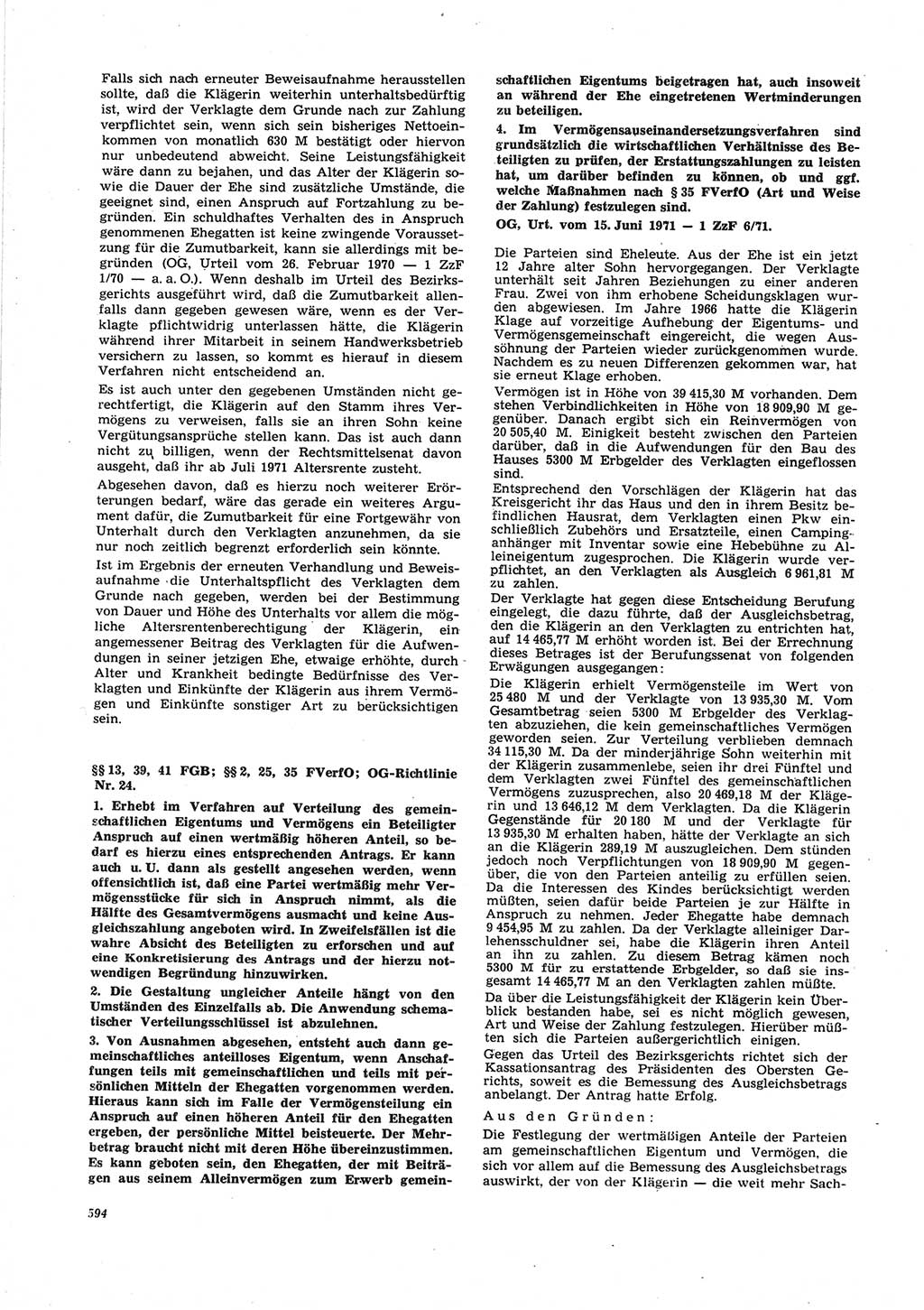 Falls sich nach erneuter Beweisaufnahme herausstellen sollte, daß die Klägerin weiterhin unterhaltsbedürftig ist, wird der Verklagte dem Grunde nach zur Zahlung verpflichtet sein, wenn sich sein bisheriges Nettoeinkommen von monatlich 630 M bestätigt oder hiervon nur unbedeutend abweicht. Seine Leistungsfähigkeit wäre dann zu bejahen, und das Alter der Klägerin sowie die Dauer der Ehe sind zusätzliche Umstände, die geeignet sind, einen Anspruch auf Fortzahlung zu begründen. Ein schuldhaftes Verhalten des in Anspruch genommenen Ehegatten ist keine zwingende Voraussetzung für die Zumutbarkeit, kann sie allerdings mit begründen (OG, Urteil vom 26. Februar 1970 — 1 ZzF 1/70 — a. a. O.). Wenn deshalb im Urteil des Bezirksgerichts ausgeführt wird, daß die Zumutbarkeit allenfalls dann gegeben gewesen wäre, wenn es der Verklagte pflichtwidrig unterlassen hätte, die Klägerin während ihrer Mitarbeit in seinem Handwerksbetrieb versichern zu lassen, so kommt es hierauf in diesem Verfahren nicht entscheidend an.

Es ist auch unter den gegebenen Umständen nicht gerechtfertigt, die Klägerin auf den Stamm ihres Vermögens zu verweisen, falls sie an ihren Sohn keine Vergütungsansprüche stellen kann. Das ist auch dann nicht zu billigen, wenn der Rechtsmittelsenat davon ausgeht, daß ihr ab Juli 1971 Altersrente zusteht.

Abgesehen davon, daß es hierzu noch weiterer Erörterungen bedarf, wäre das gerade ein weiteres Argument dafür, die Zumutbarkeit für eine Fortgewähr von Unterhalt durch den Verklagten anzunehmen, da sie nur noch zeitlich begrenzt erforderlich sein könnte.

Ist im Ergebnis der erneuten Verhandlung und Beweisaufnahme die Unterhaltspflicht des Verklagten dem Grunde nach gegeben, werden bei der Bestimmung von Dauer und Höhe des Unterhalts vor allem die mögliche Altersrentenberechtigung der Klägerin, ein angemessener Beitrag des Verklagten für die Aufwendungen in seiner jetzigen Ehe, etwaige erhöhte, durch Alter und Krankheit bedingte Bedürfnisse des Verklagten und Einkünfte der Klägerin aus ihrem Vermögen und Einkünfte sonstiger Art zu berücksichtigen sein.

§§ 13, 39, 41 FGB; §§ 2, 25, 35 FVerfO; OG-Richtlinie Nr. 24.

1. Erhebt im Verfahren auf Verteilung des gemeinschaftlichen Eigentums und Vermögens ein Beteiligter Anspruch auf einen wertmäßig höheren Anteil, so bedarf es hierzu eines entsprechenden Antrags. Er kann auch u. U. dann als gestellt angesehen werden, wenn offensichtlich ist, daß eine Partei wertmäßig mehr Vermögensstücke für sich in Anspruch nimmt, als die Hälfte des Gesamtvermögens ausmacht und keine Ausgleichszahlung angeboten wird. In Zweifelsfällen ist die wahre Absicht des Beteiligten zu erforschen und auf eine Konkretisierung des Antrags und der hierzu notwendigen Begründung hinzuwirken.

2. Die Gestaltung ungleicher Anteile hängt von den Umständen des Einzelfalls ab. Die Anwendung schematischer Verteilungsschlüssel ist abzulehnen.

3. Von Ausnahmen abgesehen, entsteht auch dann gemeinschaftliches anteilloses Eigentum, wenn Anschaffungen teils mit gemeinschaftlichen und teils mit persönlichen Mitteln der Ehegatten vorgenommen werden. Hieraus kann sich im Falle der Vermögensteilung ein Anspruch auf einen höheren Anteil für den Ehegatten ergeben, der persönliche Mittel beisteuerte. Der Mehrbetrag braucht nicht mit deren Höhe übereinzustimmen. Es kann geboten sein, den Ehegatten, der mit Beiträgen aus seinem Alleinvermögen zum Erwerb gemeinschaftlichen Eigentums beigetragen hat, auch insoweit an während der Ehe eingetretenen Wertminderungen zu beteiligen.

4. Im Vermögensauseinandersetzungsverfahren sind grundsätzlich die wirtschaftlichen Verhältnisse des Beteiligten zu prüfen, der Erstattungszahlungen zu leisten hat, um darüber befinden zu können, ob und ggf. welche Maßnahmen nach § 35 FVerfO (Art und Weise der Zahlung) festzulegen sind.

OG, Urt. vom 15. Juni 1971 — 1 ZzF 6/71.

Die Parteien sind Eheleute. Aus der Ehe ist ein jetzt 12 Jahre alter Sohn hervorgegangen. Der Verklagte unterhält seit Jahren Beziehungen zu einer anderen Frau. Zwei von ihm erhobene Scheidungsklagen wurden abgewiesen. Im Jahre 1966 hatte die Klägerin Klage auf vorzeitige Aufhebung der Eigentums- und Vermögensgemeinschaft eingereicht, die wegen Aussöhnung der Parteien wieder zurückgenommen wurde. Nachdem es zu neuen Differenzen gekommen war, hat sie erneut Klage erhoben.

Vermögen ist in Höhe von 39 415,30 M vorhanden. Dem stehen Verbindlichkeiten in Höhe von 18 909,90 M gegenüber. Danach ergibt sich ein Reinvermögen von 20 505,40 M. Einigkeit besteht zwischen den Parteien darüber, daß in die Aufwendungen für den Bau des Hauses 5300 M Erbgelder des Verklagten eingeflossen sind.

Entsprechend den Vorschlägen der Klägerin hat das Kreisgericht ihr das Haus und den in ihrem Besitz befindlichen Hausrat, dem Verklagten einen Pkw einschließlich Zubehörs und Ersatzteile, einen Campinganhänger mit Inventar sowie eine Hebebühne zu Alleineigentum zugesprochen. Die Klägerin wurde verpflichtet, an den Verklagten als Ausgleich 6 961,81 M zu zahlen.

Der Verklagte hat gegen diese Entscheidung Berufung eingelegt, die dazu führte, daß der Ausgleichsbetrag, den die Klägerin an den Verklagten zu entrichten hat, auf 14 465,77 M erhöht worden ist. Bei der Errechnung dieses Betrages ist der Berufungssenat von folgenden Erwägungen ausgegangen:

Die Klägerin erhielt Vermögensteile im Wert von 25 480 M und der Verklagte von 13 935,30 M. Vom Gesamtbetrag seien 5300 M Erbgelder des Verklagten abzuziehen, die kein gemeinschaftliches Vermögen geworden seien. Zur Verteilung verblieben demnach 34 115,30 M. Da der minderjährige Sohn weiterhin mit der Klägerin zusammenlebe, seien ihr drei Fünftel und dem Verklagten zwei Fünftel des gemeinschaftlichen Vermögens zuzusprechen, also 20 469,18 M der Klägerin und 13 646,12 M dem Verklagten. Da die Klägerin Gegenstände für 20 180 M und der Verklagte für 13 935,30 M erhalten haben, hätte der Verklagte an sich an die Klägerin 289,19 M auszugleichen. Dem stünden jedoch noch Verpflichtungen von 18 909,90 M gegenüber, die von den Parteien anteilig zu erfüllen seien. Da die Interessen des Kindes berücksichtigt werden müßten, seien dafür beide Parteien je zur Hälfte in Anspruch zu nehmen. Jeder Ehegatte habe demnach 9 454,95 M zu zahlen. Da der Verklagte alleiniger Darlehensschuldner sei, habe die Klägerin ihren Anteil an ihn zu zahlen. Zu diesem Betrag kämen noch 5300 M für zu erstattende Erbgelder, so daß sie insgesamt 14 465,77 M an den Verklagten zahlen müßte.

Da über die Leistungsfähigkeit der Klägerin kein Überblick bestanden habe, sei es nicht möglich gewesen, Art und Weise der Zahlung festzulegen. Hierüber müßten sich die Parteien außergerichtlich einigen.

Gegen das Urteil des Bezirksgerichts richtet sich der Kassationsantrag des Präsidenten des Obersten Gerichts, soweit es die Bemessung des Ausgleichsbetrags anbelangt. Der Antrag hatte Erfolg.

Aus den Gründen:

Die Festlegung der wertmäßigen Anteile der Parteien am gemeinschaftlichen Eigentum und Vermögen, die sich vor allem auf die Bemessung des Ausgleichsbetrags auswirkt, der von der Klägerin — die weit mehr Sach-

594